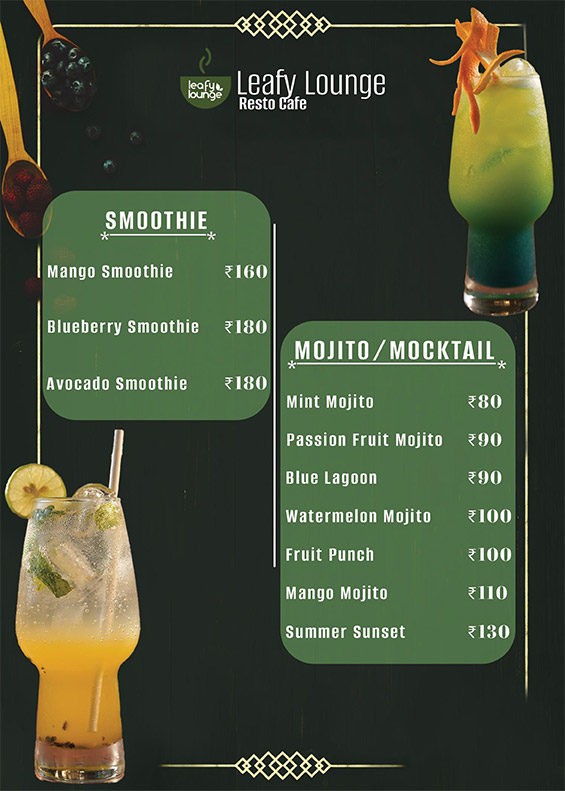 leafy lounge
Leafy Lounge
Resto Cafe

SMOOTHIE

| | |
|---|---|
| Mango Smoothie | ₹160 |
| Blueberry Smoothie | ₹180 |
| Avocado Smoothie | ₹180 |

MOJITO / MOCKTAIL

| | |
|---|---|
| Mint Mojito | ₹80 |
| Passion Fruit Mojito | ₹90 |
| Blue Lagoon | ₹90 |
| Watermelon Mojito | ₹100 |
| Fruit Punch | ₹100 |
| Mango Mojito | ₹110 |
| Summer Sunset | ₹130 |